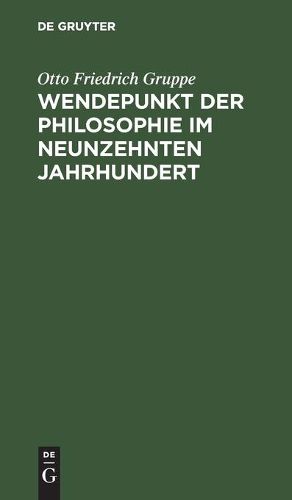 DE GRUYTER

Otto Friedrich Gruppe

WENDEPUNKT DER PHILOSOPHIE IM NEUNZEHNTEN JAHRHUNDERT

DE
G